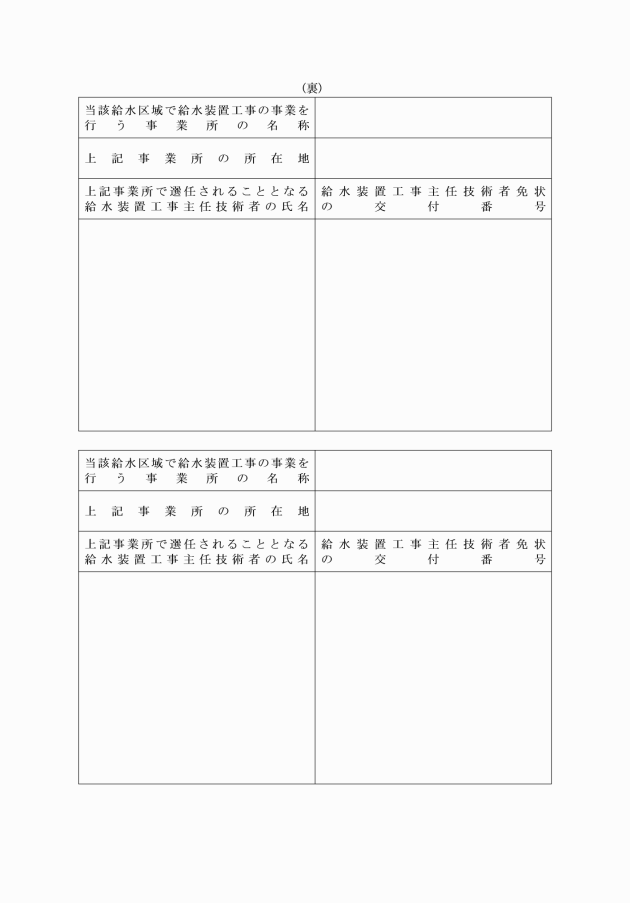 （裏）

| 当該給水区域で給水装置工事の事業を行う事業所の名称 | |
|---|---|
| 上記事業所の所在地 | |
| 上記事業所で選任されることとなる給水装置工事主任技術者の氏名 | 給水装置工事主任技術者免状の交付番号 |
| | |

| 当該給水区域で給水装置工事の事業を行う事業所の名称 | |
|---|---|
| 上記事業所の所在地 | |
| 上記事業所で選任されることとなる給水装置工事主任技術者の氏名 | 給水装置工事主任技術者免状の交付番号 |
| | |